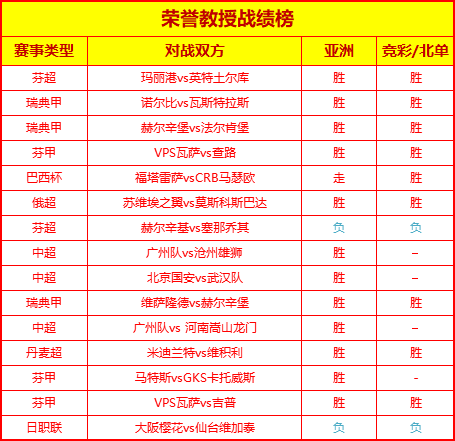 荣誉教授战绩榜

| 赛事类型 | 对战双方 | 亚洲 | 竞彩/北单 |
|---|---|---|---|
| 芬超 | 玛丽港vs英特土尔库 | 胜 | 胜 |
| 瑞典甲 | 诺尔比vs瓦斯特拉斯 | 胜 | 胜 |
| 瑞典甲 | 赫尔辛堡vs法尔肯堡 | 胜 | 胜 |
| 芬甲 | VPS瓦萨vs查路 | 胜 | 胜 |
| 巴西杯 | 福塔雷萨vsCRB马瑟欧 | 走 | 胜 |
| 俄超 | 苏维埃之翼vs莫斯科斯巴达 | 胜 | 胜 |
| 芬超 | 赫尔辛基vs塞那乔其 | 负 | 负 |
| 中超 | 广州队vs沧州雄狮 | 胜 | – |
| 中超 | 北京国安vs武汉队 | 胜 | – |
| 瑞典甲 | 维萨隆德vs赫尔辛堡 | 胜 | 胜 |
| 中超 | 广州队vs 河南嵩山龙门 | 胜 | – |
| 丹麦超 | 米迪兰特vs维积利 | 胜 | 胜 |
| 芬甲 | 马特斯vsGKS卡托威斯 | 胜 | - |
| 芬甲 | VPS瓦萨vs吉普 | 胜 | 胜 |
| 日职联 | 大阪樱花vs仙台维加泰 | 负 | 负 |